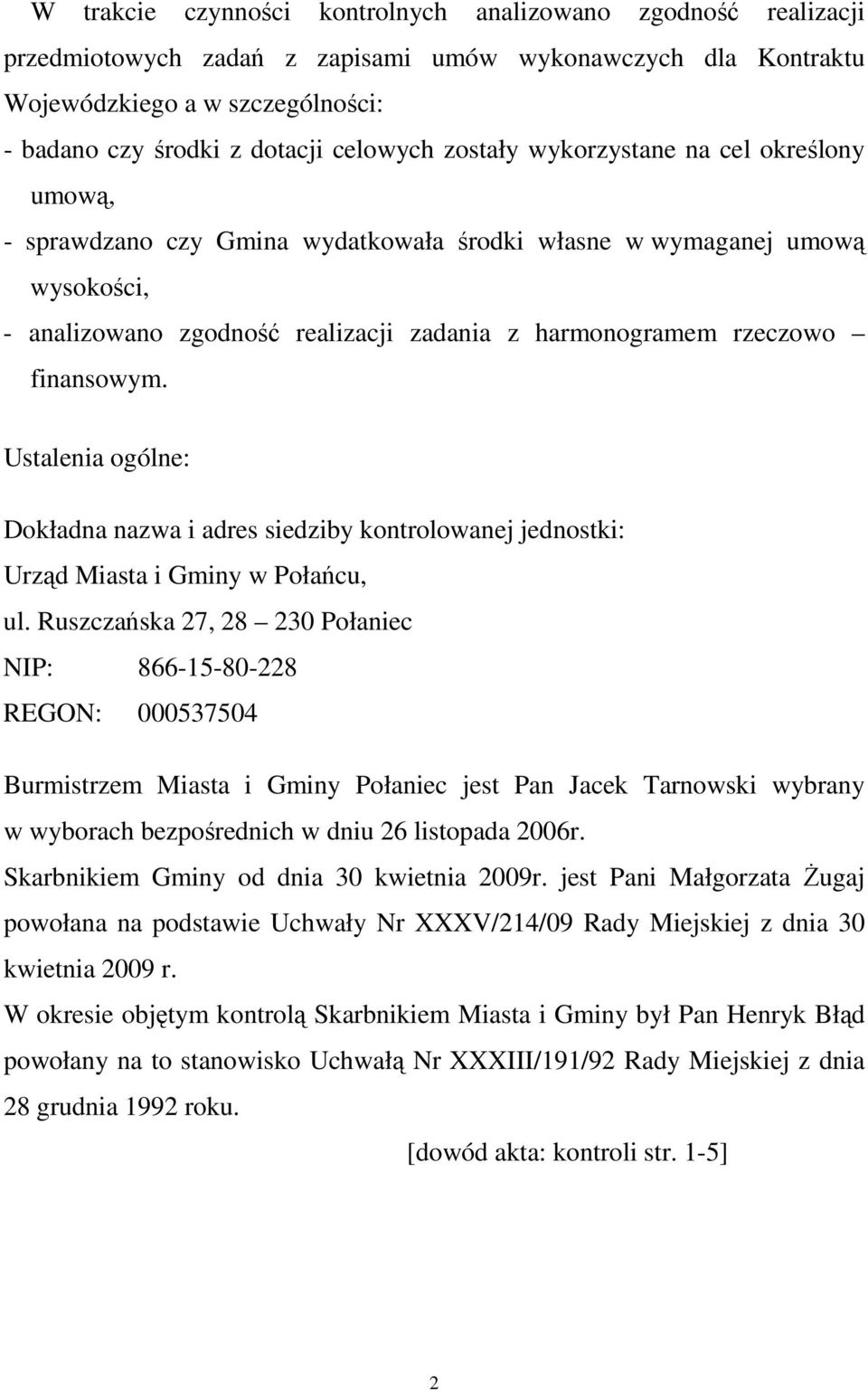 W trakcie czynności kontrolnych analizowano zgodność realizacji przedmiotowych zadań z zapisami umów wykonawczych dla Kontraktu Wojewódzkiego a w szczególności:

- badano czy środki z dotacji celowych zostały wykorzystane na cel określony umową,
- sprawdzano czy Gmina wydatkowała środki własne w wymaganej umową wysokości,
- analizowano zgodność realizacji zadania z harmonogramem rzeczowo – finansowym.

Ustalenia ogólne:

Dokładna nazwa i adres siedziby kontrolowanej jednostki:

Urząd Miasta i Gminy w Połańcu,

ul. Ruszczańska 27, 28 – 230 Połaniec

NIP: 866-15-80-228

REGON: 000537504

Burmistrzem Miasta i Gminy Połaniec jest Pan Jacek Tarnowski wybrany w wyborach bezpośrednich w dniu 26 listopada 2006r.

Skarbnikiem Gminy od dnia 30 kwietnia 2009r. jest Pani Małgorzata Żugaj powołana na podstawie Uchwały Nr XXXV/214/09 Rady Miejskiej z dnia 30 kwietnia 2009 r.

W okresie objętym kontrolą Skarbnikiem Miasta i Gminy był Pan Henryk Błąd powołany na to stanowisko Uchwałą Nr XXXIII/191/92 Rady Miejskiej z dnia 28 grudnia 1992 roku.

[dowód akta: kontroli str. 1-5]

2